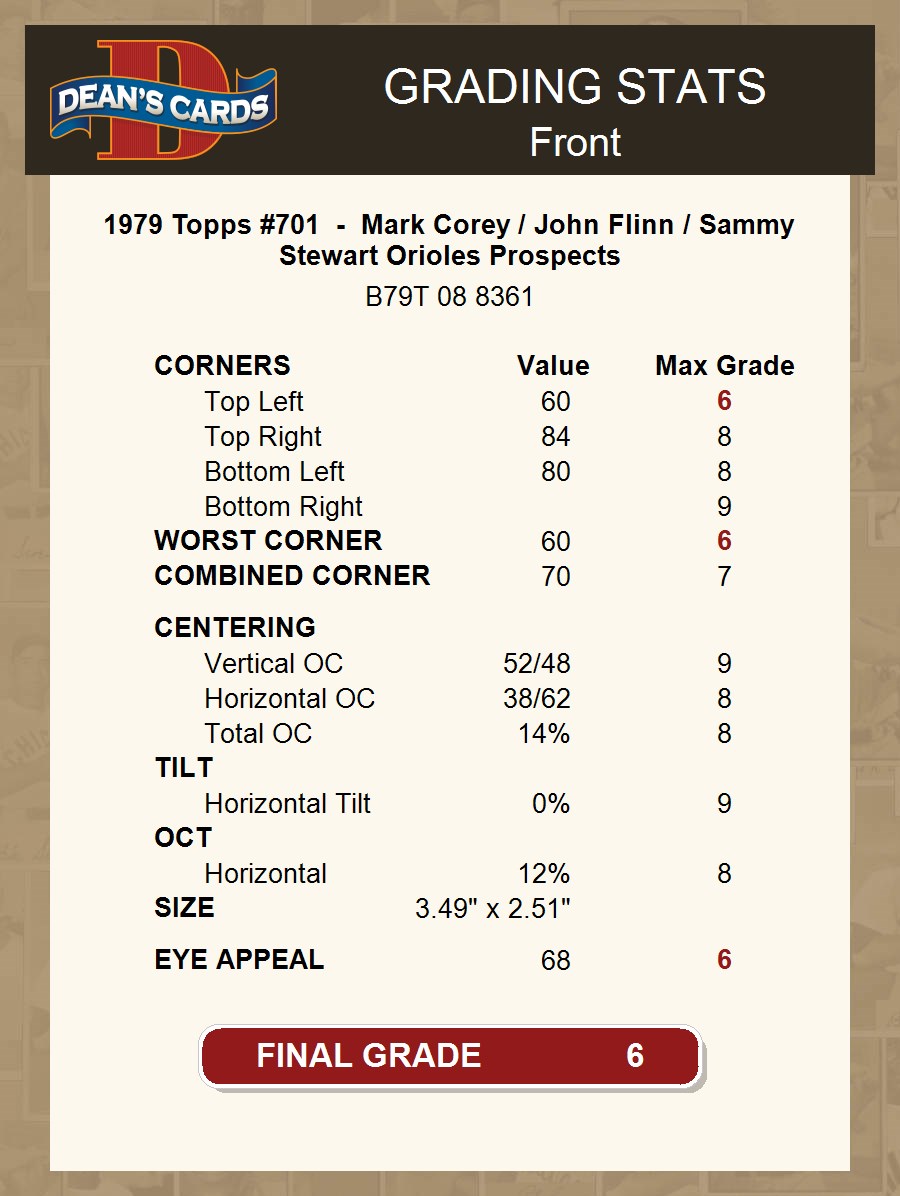 DEAN'S CARDS

GRADING STATS
Front

1979 Topps #701 - Mark Corey / John Flinn / Sammy Stewart Orioles Prospects
B79T 08 8361

| CORNERS | Value | Max Grade |
|---|---|---|
| Top Left | 60 | 6 |
| Top Right | 84 | 8 |
| Bottom Left | 80 | 8 |
| Bottom Right | | 9 |
| WORST CORNER | 60 | 6 |
| COMBINED CORNER | 70 | 7 |
| CENTERING | | |
| Vertical OC | 52/48 | 9 |
| Horizontal OC | 38/62 | 8 |
| Total OC | 14% | 8 |
| TILT | | |
| Horizontal Tilt | 0% | 9 |
| OCT | | |
| Horizontal | 12% | 8 |
| SIZE | 3.49" x 2.51" | |
| EYE APPEAL | 68 | 6 |

FINAL GRADE 6